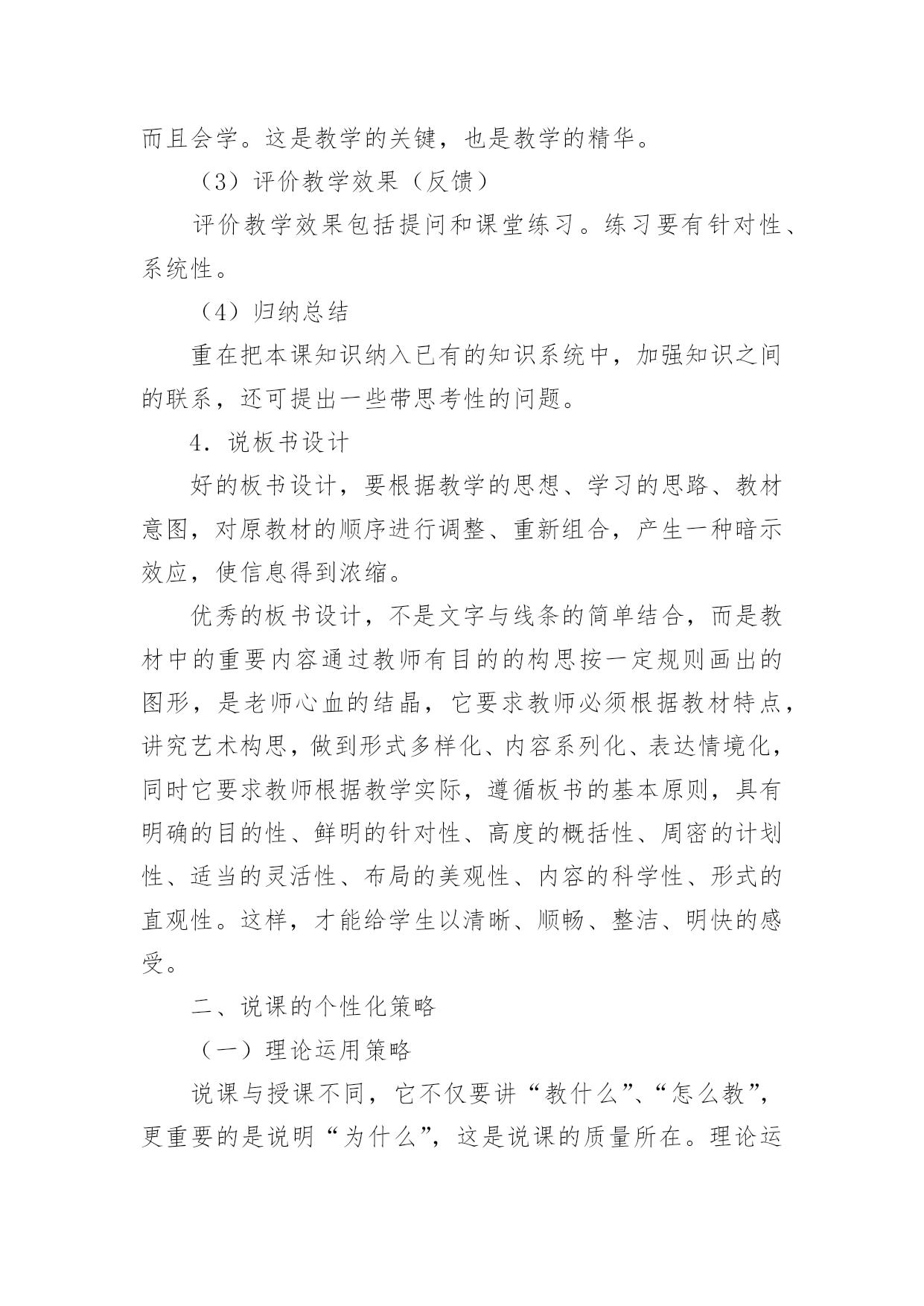 而且会学。这是教学的关键，也是教学的精华。

（3）评价教学效果（反馈）

评价教学效果包括提问和课堂练习。练习要有针对性、系统性。

（4）归纳总结

重在把本课知识纳入已有的知识系统中，加强知识之间的联系，还可提出一些带思考性的问题。

4．说板书设计

好的板书设计，要根据教学的思想、学习的思路、教材意图，对原教材的顺序进行调整、重新组合，产生一种暗示效应，使信息得到浓缩。

优秀的板书设计，不是文字与线条的简单结合，而是教材中的重要内容通过教师有目的的构思按一定规则画出的图形，是老师心血的结晶，它要求教师必须根据教材特点，讲究艺术构思，做到形式多样化、内容系列化、表达情境化，同时它要求教师根据教学实际，遵循板书的基本原则，具有明确的目的性、鲜明的针对性、高度的概括性、周密的计划性、适当的灵活性、布局的美观性、内容的科学性、形式的直观性。这样，才能给学生以清晰、顺畅、整洁、明快的感受。

二、说课的个性化策略

（一）理论运用策略

说课与授课不同，它不仅要讲“教什么”、“怎么教”，更重要的是说明“为什么”，这是说课的质量所在。理论运